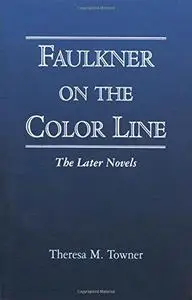 FAULKNER ON THE COLOR LINE

The Later Novels

Theresa M. Towner